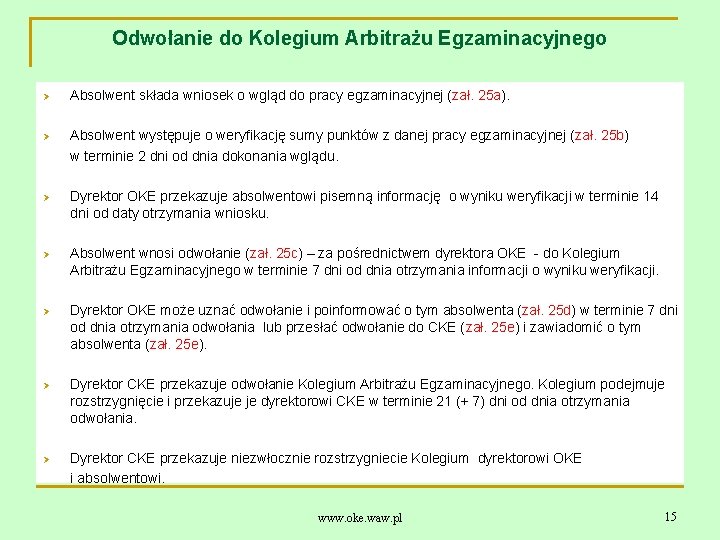 Odwołanie do Kolegium Arbitrażu Egzaminacyjnego

Absolwent składa wniosek o wgląd do pracy egzaminacyjnej (zał. 25a).

Absolwent występuje o weryfikację sumy punktów z danej pracy egzaminacyjnej (zał. 25b) w terminie 2 dni od dnia dokonania wglądu.

Dyrektor OKE przekazuje absolwentowi pisemną informację o wyniku weryfikacji w terminie 14 dni od daty otrzymania wniosku.

Absolwent wnosi odwołanie (zał. 25c) – za pośrednictwem dyrektora OKE - do Kolegium Arbitrażu Egzaminacyjnego w terminie 7 dni od dnia otrzymania informacji o wyniku weryfikacji.

Dyrektor OKE może uznać odwołanie i poinformować o tym absolwenta (zał. 25d) w terminie 7 dni od dnia otrzymania odwołania lub przesłać odwołanie do CKE (zał. 25e) i zawiadomić o tym absolwenta (zał. 25e).

Dyrektor CKE przekazuje odwołanie Kolegium Arbitrażu Egzaminacyjnego. Kolegium podejmuje rozstrzygnięcie i przekazuje je dyrektorowi CKE w terminie 21 (+ 7) dni od dnia otrzymania odwołania.

Dyrektor CKE przekazuje niezwłocznie rozstrzygniecie Kolegium dyrektorowi OKE i absolwentowi.

www.oke.waw.pl

15